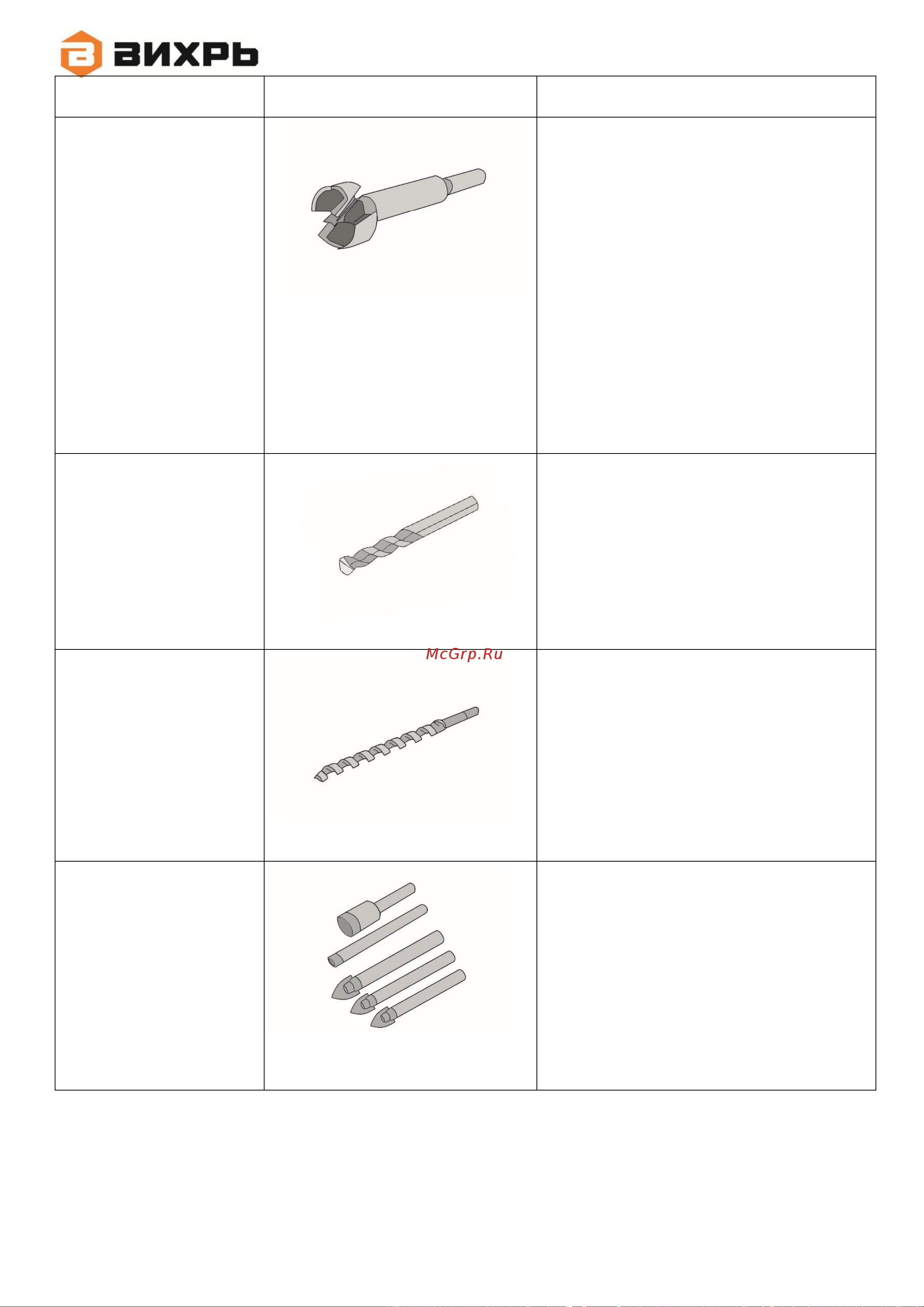 ВИХРЬ

McGrp.Ru